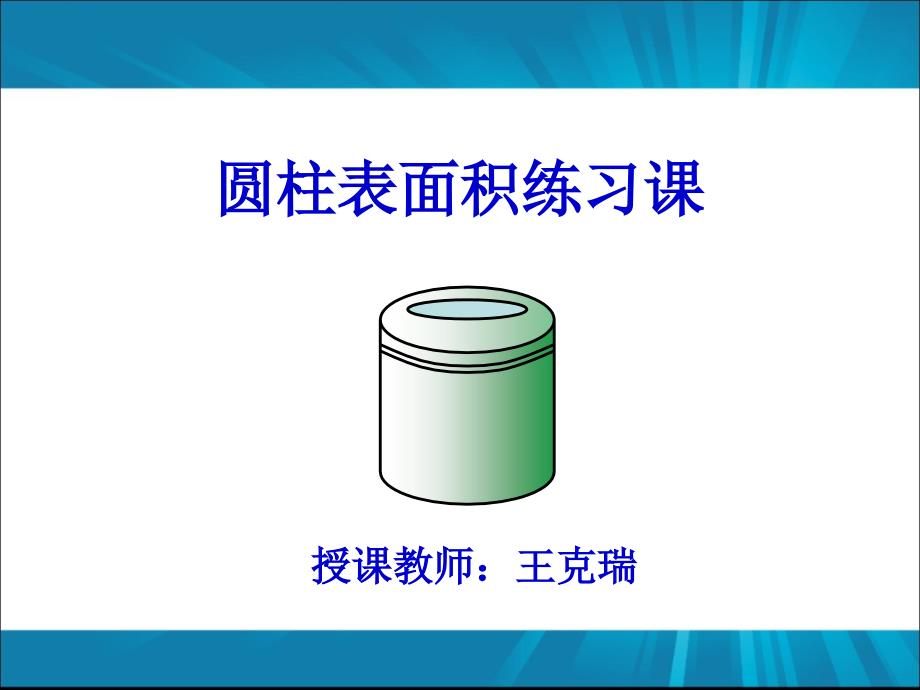 圆柱表面积练习课

授课教师：王克瑞